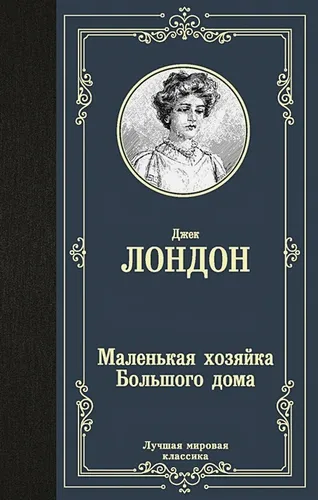 Джек
ЛОНДОН

Маленькая хозяйка
Большого дома

Лучшая мировая
классика